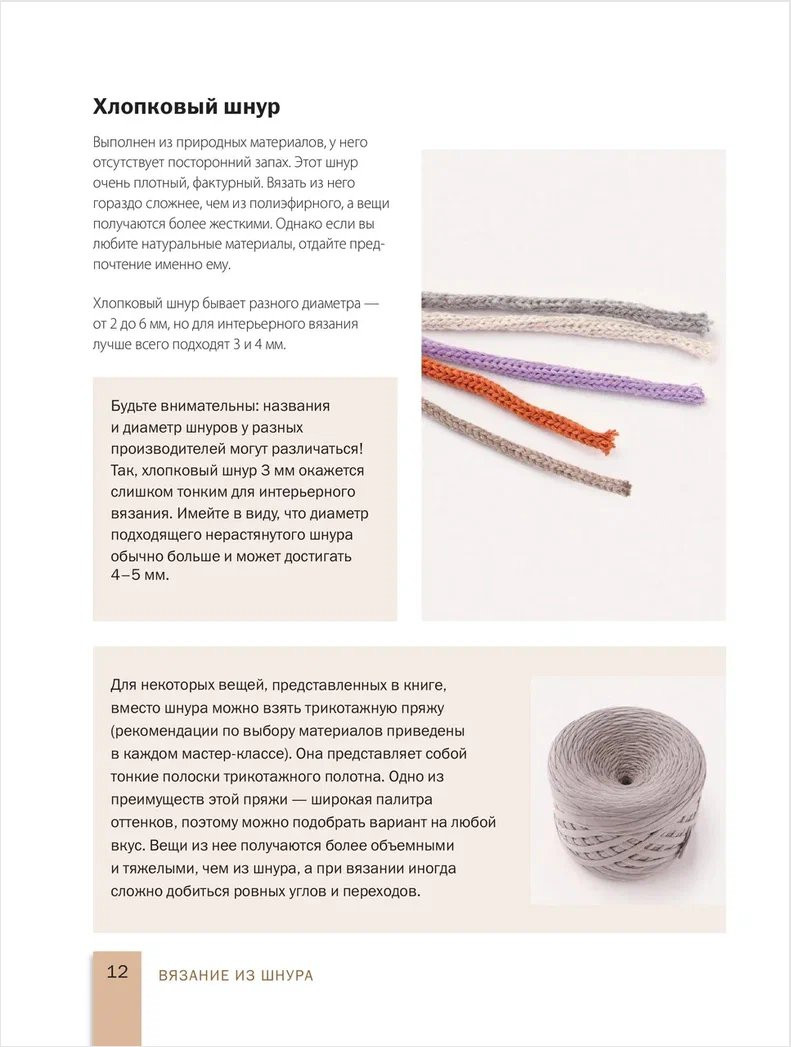 Хлопковый шнур

Выполнен из природных материалов, у него отсутствует посторонний запах. Этот шнур очень плотный, фактурный. Вязать из него гораздо сложнее, чем из полиэфирного, а вещи получаются более жесткими. Однако если вы любите натуральные материалы, отдайте предпочтение именно ему.

Хлопковый шнур бывает разного диаметра — от 2 до 6 мм, но для интерьерного вязания лучше всего подходят 3 и 4 мм.

Будьте внимательны: названия и диаметр шнуров у разных производителей могут различаться! Так, хлопковый шнур 3 мм окажется слишком тонким для интерьерного вязания. Имейте в виду, что диаметр подходящего нерастянутого шнура обычно больше и может достигать 4–5 мм.

Для некоторых вещей, представленных в книге, вместо шнура можно взять трикотажную пряжу (рекомендации по выбору материалов приведены в каждом мастер-классе). Она представляет собой тонкие полоски трикотажного полотна. Одно из преимуществ этой пряжи — широкая палитра оттенков, поэтому можно подобрать вариант на любой вкус. Вещи из нее получаются более объемными и тяжелыми, чем из шнура, а при вязании иногда сложно добиться ровных углов и переходов.

12 ВЯЗАНИЕ ИЗ ШНУРА